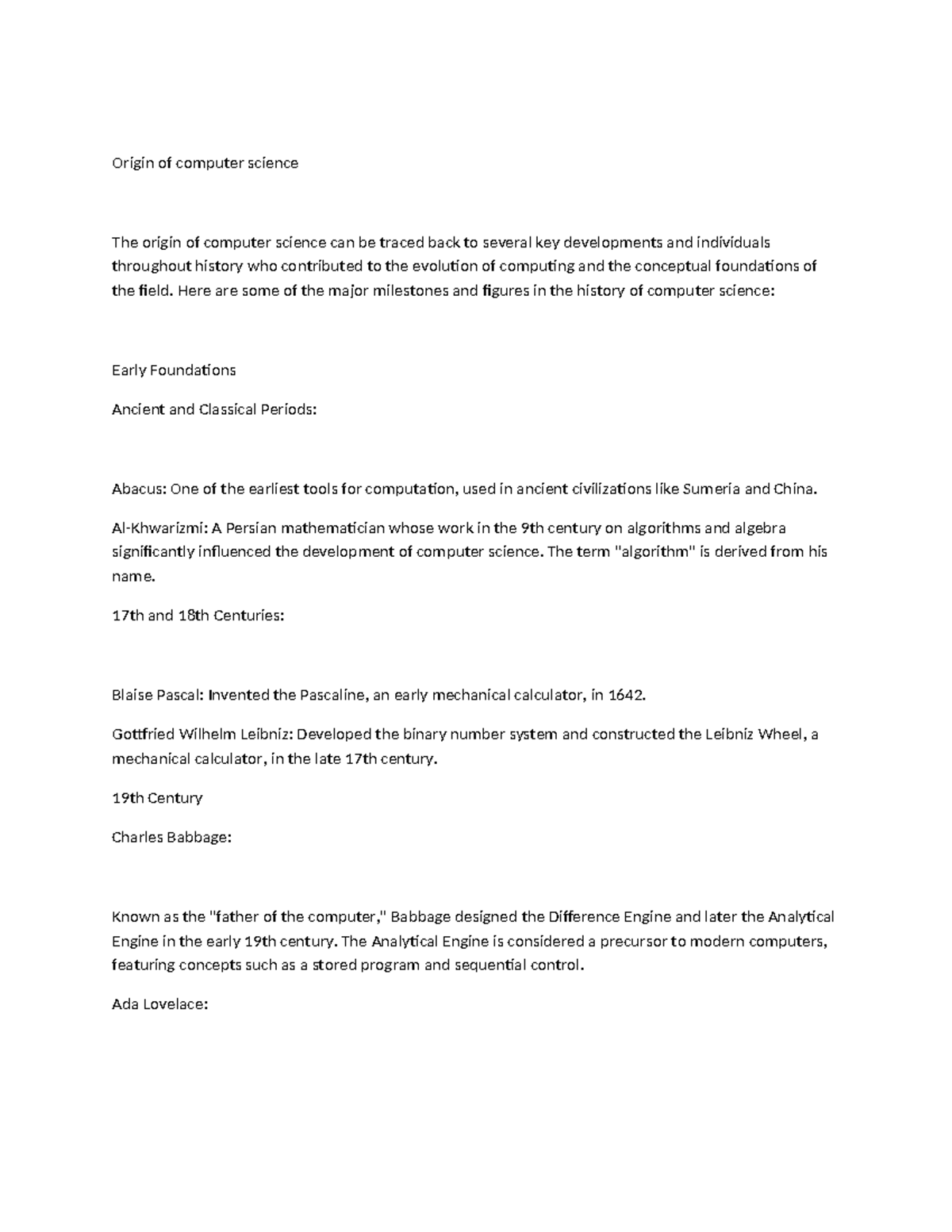 Origin of computer science

The origin of computer science can be traced back to several key developments and individuals throughout history who contributed to the evolution of computing and the conceptual foundations of the field. Here are some of the major milestones and figures in the history of computer science:

Early Foundations

Ancient and Classical Periods:

Abacus: One of the earliest tools for computation, used in ancient civilizations like Sumeria and China.

Al-Khwarizmi: A Persian mathematician whose work in the 9th century on algorithms and algebra significantly influenced the development of computer science. The term "algorithm" is derived from his name.

17th and 18th Centuries:

Blaise Pascal: Invented the Pascaline, an early mechanical calculator, in 1642.

Gottfried Wilhelm Leibniz: Developed the binary number system and constructed the Leibniz Wheel, a mechanical calculator, in the late 17th century.

19th Century

Charles Babbage:

Known as the "father of the computer," Babbage designed the Difference Engine and later the Analytical Engine in the early 19th century. The Analytical Engine is considered a precursor to modern computers, featuring concepts such as a stored program and sequential control.

Ada Lovelace: